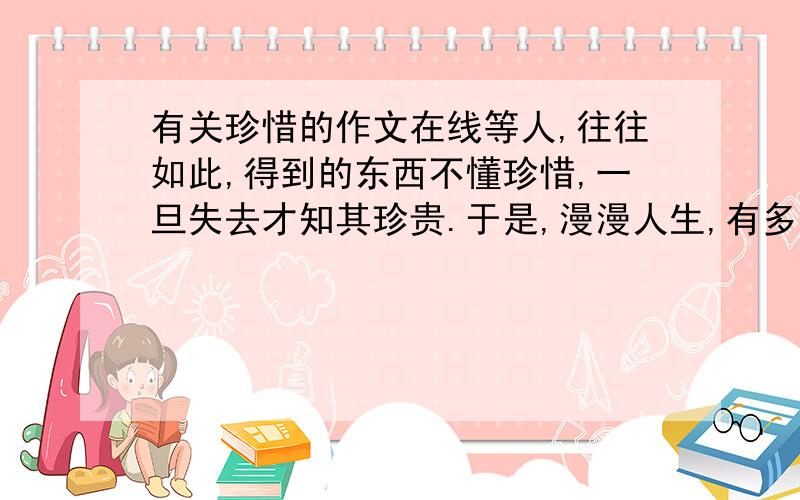 有关珍惜的作文在线等人,往往如此,得到的东西不懂珍惜,一旦失去才知其珍贵.于是,漫漫人生,有多